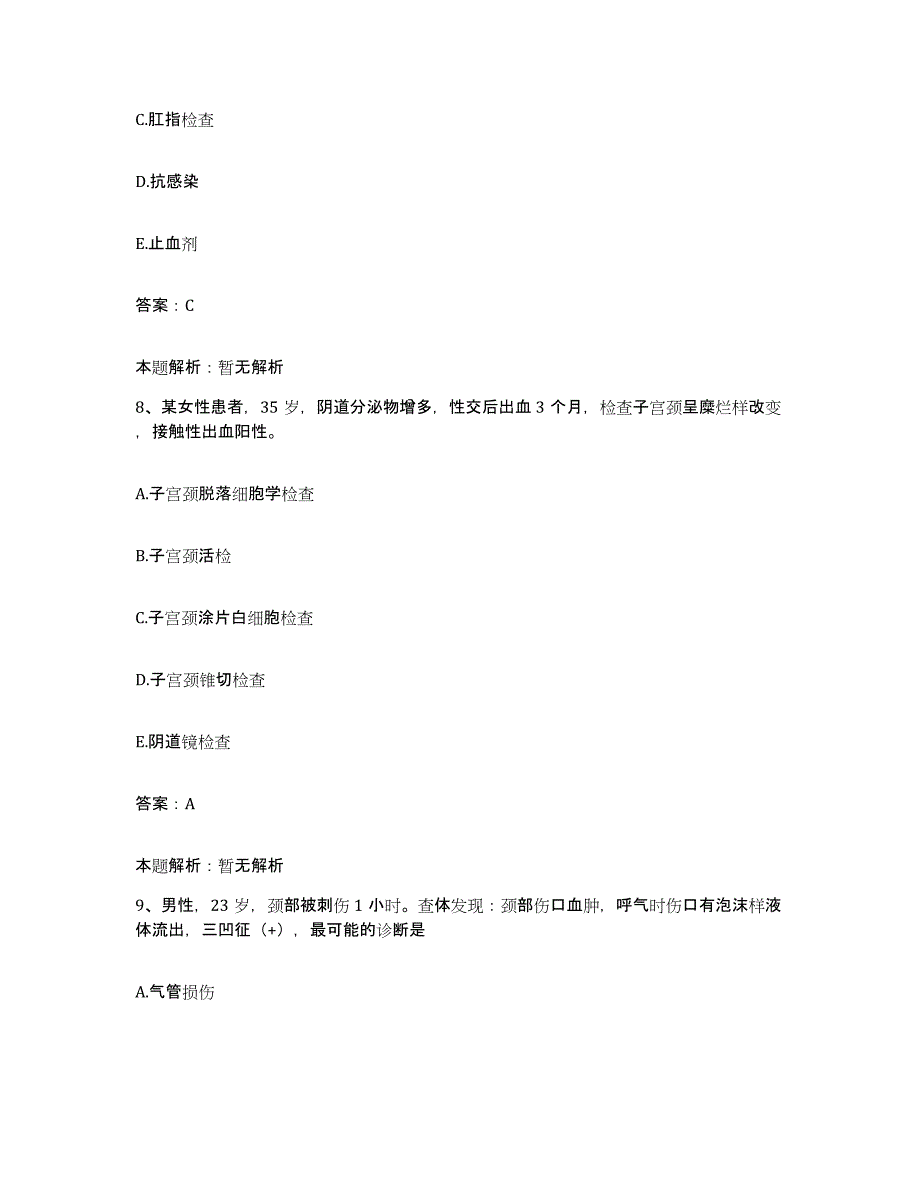 C.肛指检查

D.抗感染

E.止血剂

答案：C

本题解析：暂无解析

8、某女性患者，35 岁，阴道分泌物增多，性交后出血 3 个月，检查子宫颈呈糜烂样改变，接触性出血阳性。

A.子宫颈脱落细胞学检查

B.子宫颈活检

C.子宫颈涂片白细胞检查

D.子宫颈锥切检查

E.阴道镜检查

答案：A

本题解析：暂无解析

9、男性，23 岁，颈部被刺伤 1 小时。查体发现：颈部伤口血肿，呼气时伤口有泡沫样液体流出，三凹征（+），最可能的诊断是

A.气管损伤